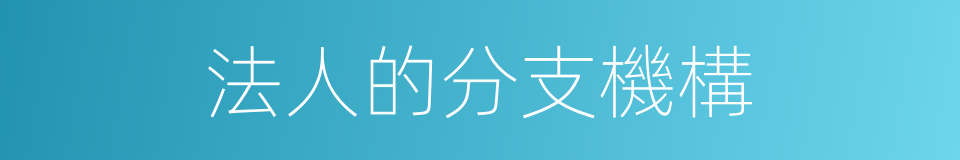 法人的分支機構